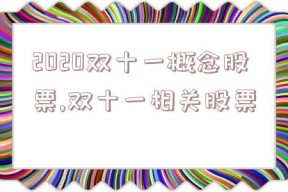 2020双十一概念股票,双十一相关股票